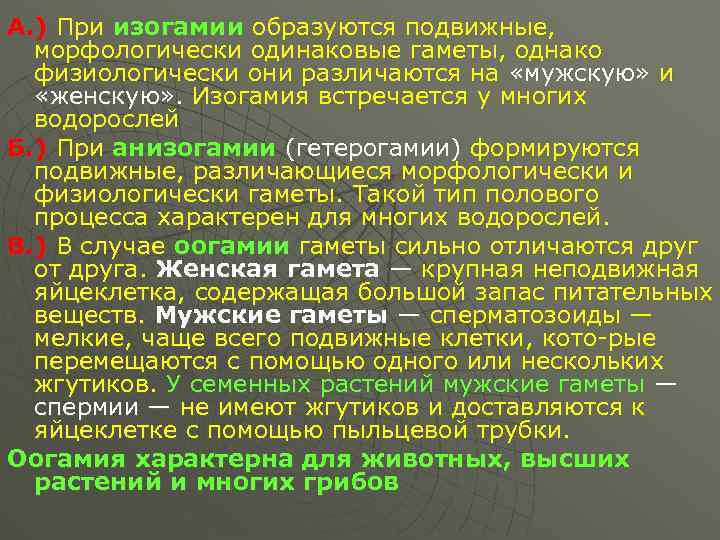 А.) При изогамии образуются подвижные, морфологически одинаковые гаметы, однако физиологически они различаются на «мужскую» и «женскую». Изогамия встречается у многих водорослей

Б.) При анизогамии (гетерогамии) формируются подвижные, различающиеся морфологически и физиологически гаметы. Такой тип полового процесса характерен для многих водорослей.

В.) В случае оогамии гаметы сильно отличаются друг от друга. Женская гамета — крупная неподвижная яйцеклетка, содержащая большой запас питательных веществ. Мужские гаметы — сперматозоиды — мелкие, чаще всего подвижные клетки, кото-рые перемещаются с помощью одного или нескольких жгутиков. У семенных растений мужские гаметы — спермии — не имеют жгутиков и доставляются к яйцеклетке с помощью пыльцевой трубки.

Оогамия характерна для животных, высших растений и многих грибов